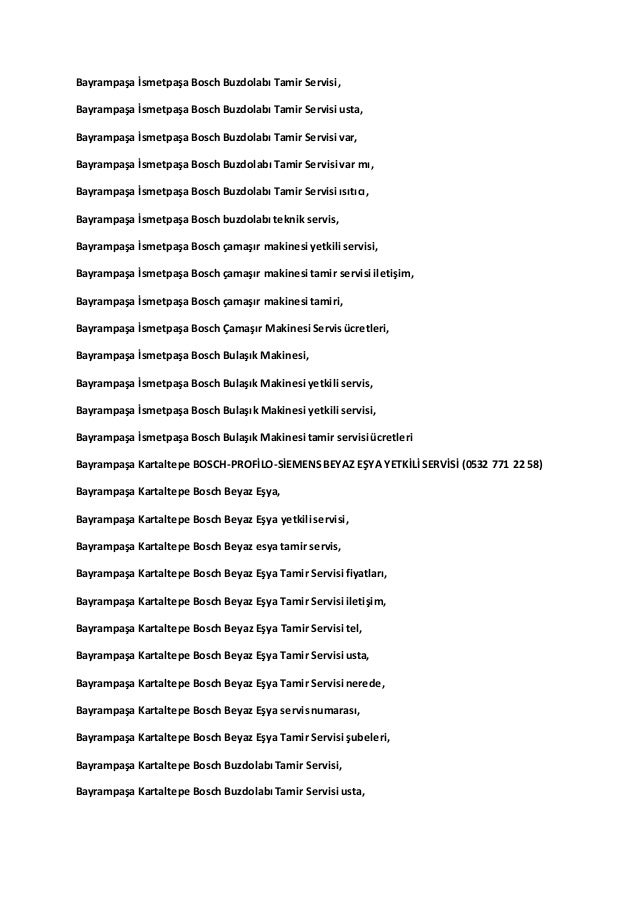 Bayrampaşa İsmetpaşa Bosch Buzdolabı Tamir Servisi,

Bayrampaşa İsmetpaşa Bosch Buzdolabı Tamir Servisi usta,

Bayrampaşa İsmetpaşa Bosch Buzdolabı Tamir Servisi var,

Bayrampaşa İsmetpaşa Bosch Buzdolabı Tamir Servisi var mı,

Bayrampaşa İsmetpaşa Bosch Buzdolabı Tamir Servisi ısıtıcı,

Bayrampaşa İsmetpaşa Bosch buzdolabı teknik servis,

Bayrampaşa İsmetpaşa Bosch çamaşır makinesi yetkili servisi,

Bayrampaşa İsmetpaşa Bosch çamaşır makinesi tamir servisi iletişim,

Bayrampaşa İsmetpaşa Bosch çamaşır makinesi tamiri,

Bayrampaşa İsmetpaşa Bosch Çamaşır Makinesi Servis ücretleri,

Bayrampaşa İsmetpaşa Bosch Bulaşık Makinesi,

Bayrampaşa İsmetpaşa Bosch Bulaşık Makinesi yetkili servis,

Bayrampaşa İsmetpaşa Bosch Bulaşık Makinesi yetkili servisi,

Bayrampaşa İsmetpaşa Bosch Bulaşık Makinesi tamir servisi ücretleri

Bayrampaşa Kartaltepe BOSCH-PROFİLO-SİEMENS BEYAZ EŞYA YETKİLİ SERVİSİ (0532 771 22 58)

Bayrampaşa Kartaltepe Bosch Beyaz Eşya,

Bayrampaşa Kartaltepe Bosch Beyaz Eşya yetkili servisi,

Bayrampaşa Kartaltepe Bosch Beyaz esya tamir servis,

Bayrampaşa Kartaltepe Bosch Beyaz Eşya Tamir Servisi fiyatları,

Bayrampaşa Kartaltepe Bosch Beyaz Eşya Tamir Servisi iletişim,

Bayrampaşa Kartaltepe Bosch Beyaz Eşya Tamir Servisi tel,

Bayrampaşa Kartaltepe Bosch Beyaz Eşya Tamir Servisi usta,

Bayrampaşa Kartaltepe Bosch Beyaz Eşya Tamir Servisi nerede,

Bayrampaşa Kartaltepe Bosch Beyaz Eşya servis numarası,

Bayrampaşa Kartaltepe Bosch Beyaz Eşya Tamir Servisi şubeleri,

Bayrampaşa Kartaltepe Bosch Buzdolabı Tamir Servisi,

Bayrampaşa Kartaltepe Bosch Buzdolabı Tamir Servisi usta,